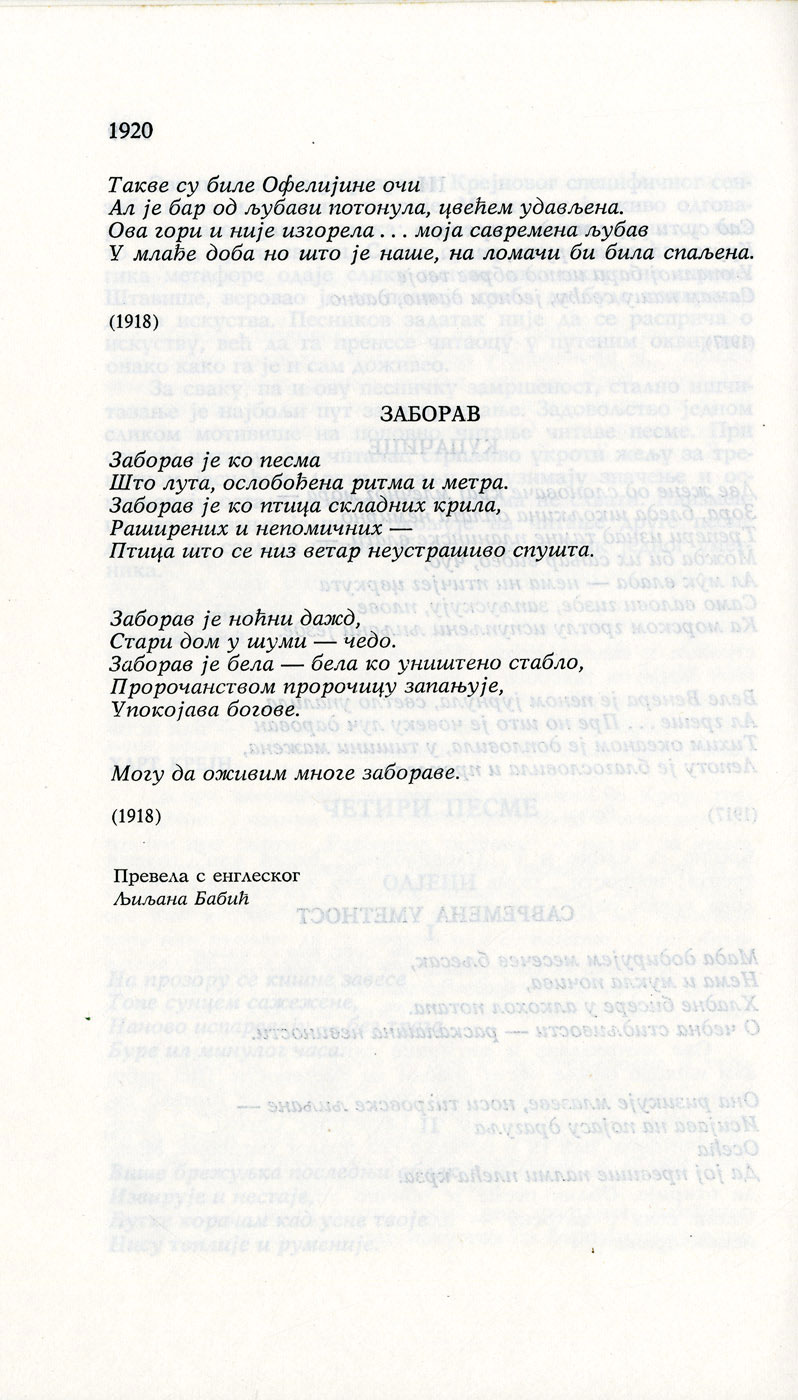 1920

Такве су биле Офелијине очи
Ал је бар од љубави потонула, цвећем удављена.
Ова гори и није изгорела . . . моја савремена љубав
У млађе доба но што је наше, на ломачи би била спаљена.

(1918)

ЗАБОРАВ

Заборав је ко песма
Што лута, ослобођена ритма и метра.
Заборав је ко птица складних крила,
Раширених и непомичних —
Птица што се низ ветар неустрашиво спушта.

Заборав је ноћни дажд,
Стари дом у шуми — чедо.
Заборав је бела — бела ко уништено стабло,
Пророчанством пророчицу запањује,
Упокојава богове.

Могу да оживим многе забораве.

(1918)

Превела с енглеског
Љиљана Бабић